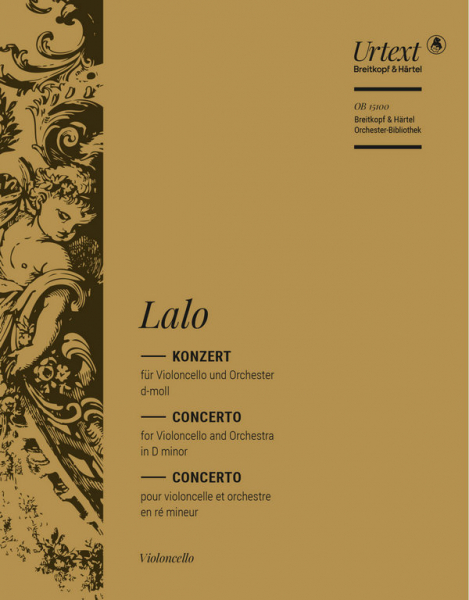 Urtext
Breitkopf & Härtel

OB 15100
Breitkopf & Härtel
Orchester-Bibliothek

Lalo

KONZERT
für Violoncello und Orchester
d-moll

CONCERTO
for Violoncello and Orchestra
in D minor

CONCERTO
pour violoncelle et orchestre
en ré mineur

Violoncello